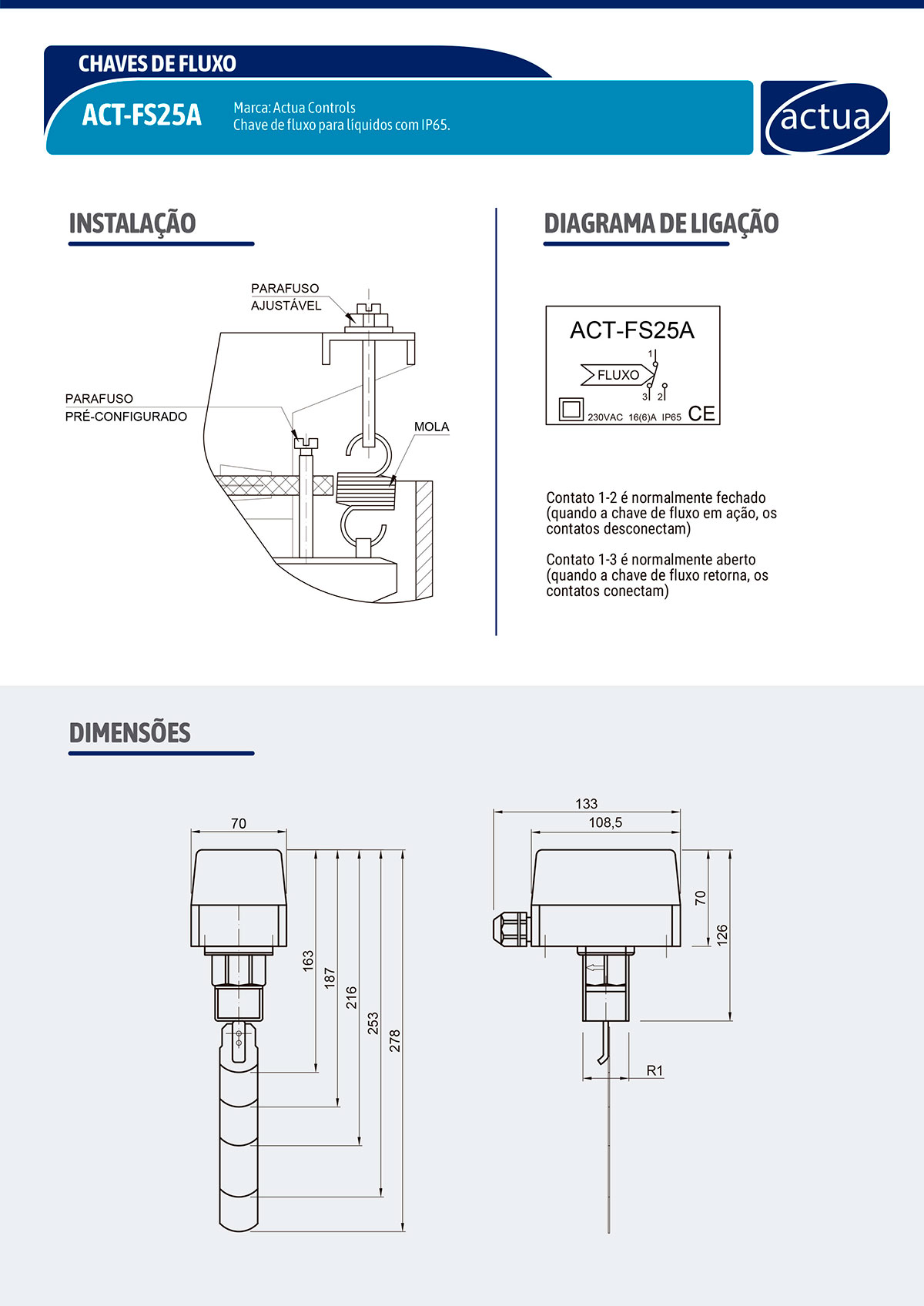 CHAVES DE FLUXO

ACT-FS25A

Marca: Actua Controls
Chave de fluxo para líquidos com IP65.

actua

INSTALAÇÃO

PARAFUSO AJUSTÁVEL

PARAFUSO PRÉ-CONFIGURADO

MOLA

DIAGRAMA DE LIGAÇÃO

ACT-FS25A

FLUXO

1

3 2

230VAC 16(6)A IP65 CE

Contato 1-2 é normalmente fechado (quando a chave de fluxo em ação, os contatos desconectam)

Contato 1-3 é normalmente aberto (quando a chave de fluxo retorna, os contatos conectam)

DIMENSÕES

70

163

187

216

253

278

133

108,5

70

126

R1